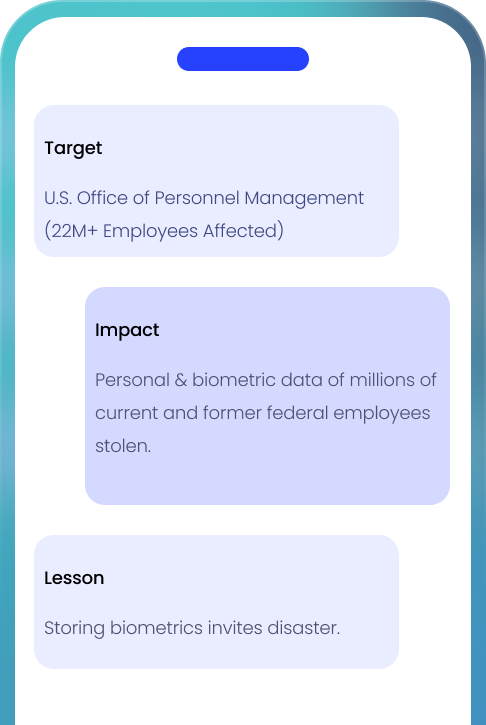 Target

U.S. Office of Personnel Management (22M+ Employees Affected)

Impact

Personal & biometric data of millions of current and former federal employees stolen.

Lesson

Storing biometrics invites disaster.